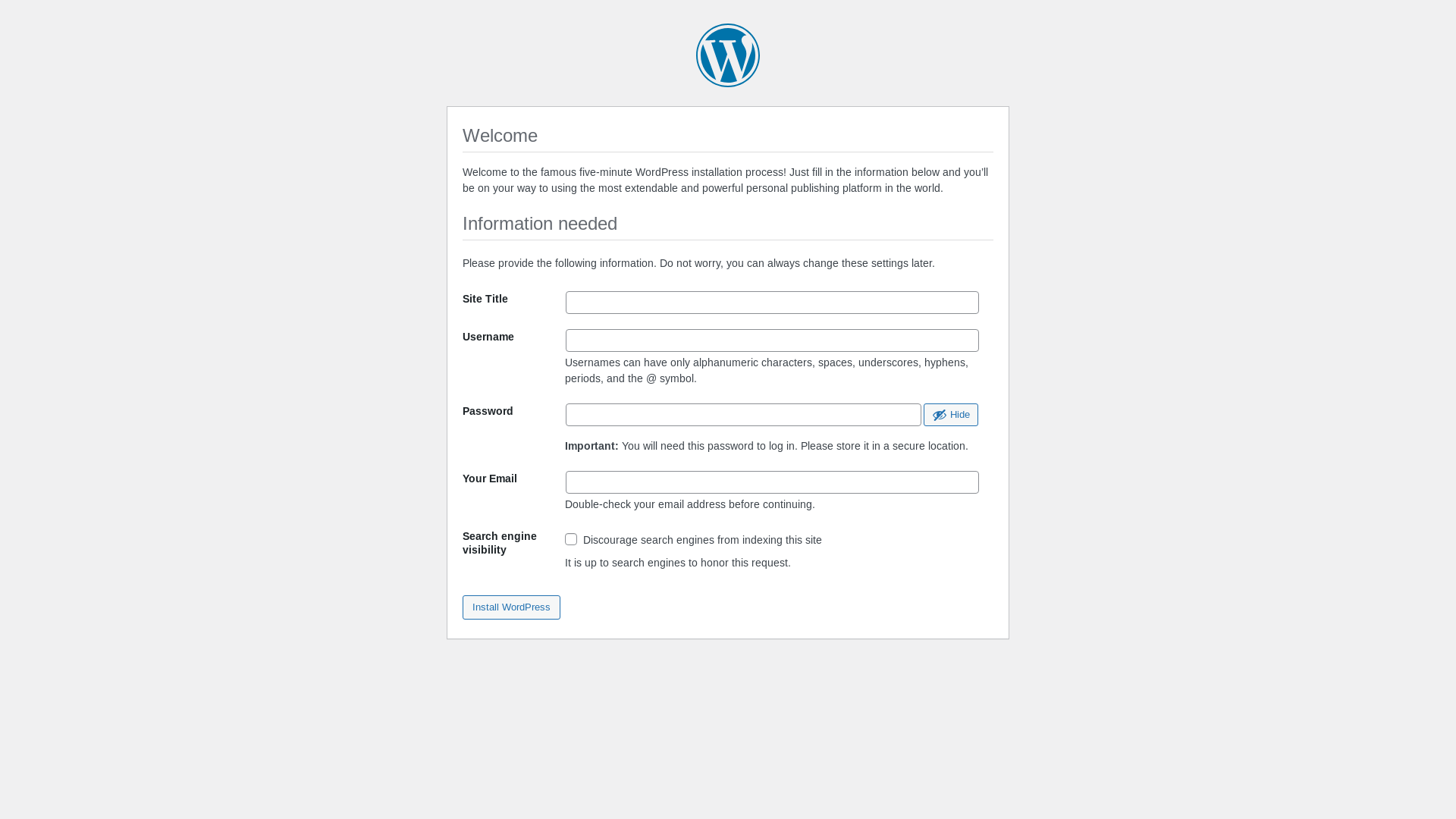 Welcome

Welcome to the famous five-minute WordPress installation process! Just fill in the information below and you'll be on your way to using the most extendable and powerful personal publishing platform in the world.

Information needed

Please provide the following information. Do not worry, you can always change these settings later.

Site Title

Username

Usernames can have only alphanumeric characters, spaces, underscores, hyphens, periods, and the @ symbol.

Password

Hide

Important: You will need this password to log in. Please store it in a secure location.

Your Email

Double-check your email address before continuing.

Search engine visibility

Discourage search engines from indexing this site

It is up to search engines to honor this request.

Install WordPress